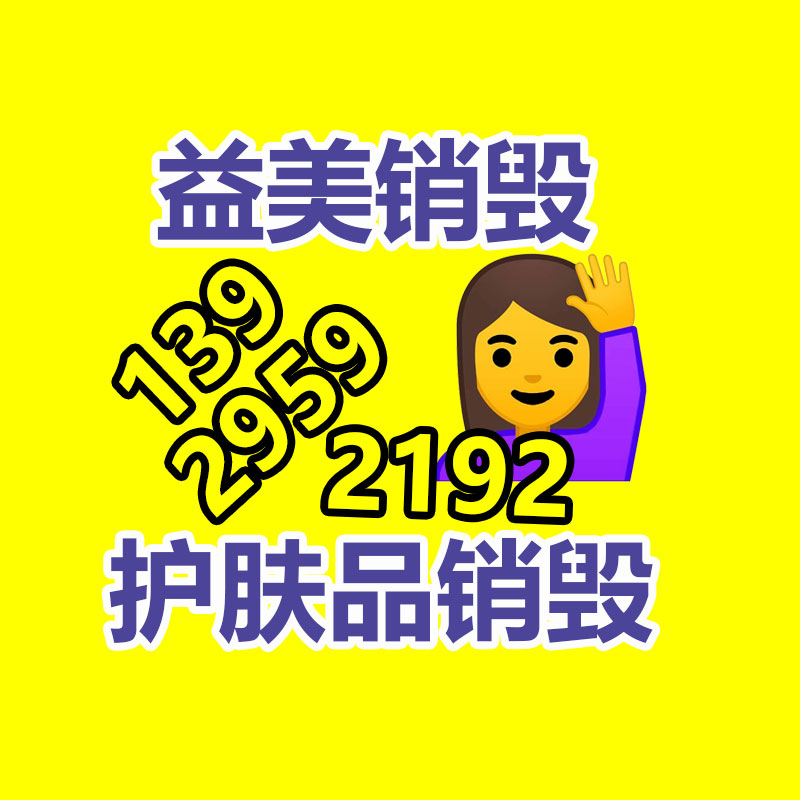 益美销毁

139
2959
2192

护肤品销毁